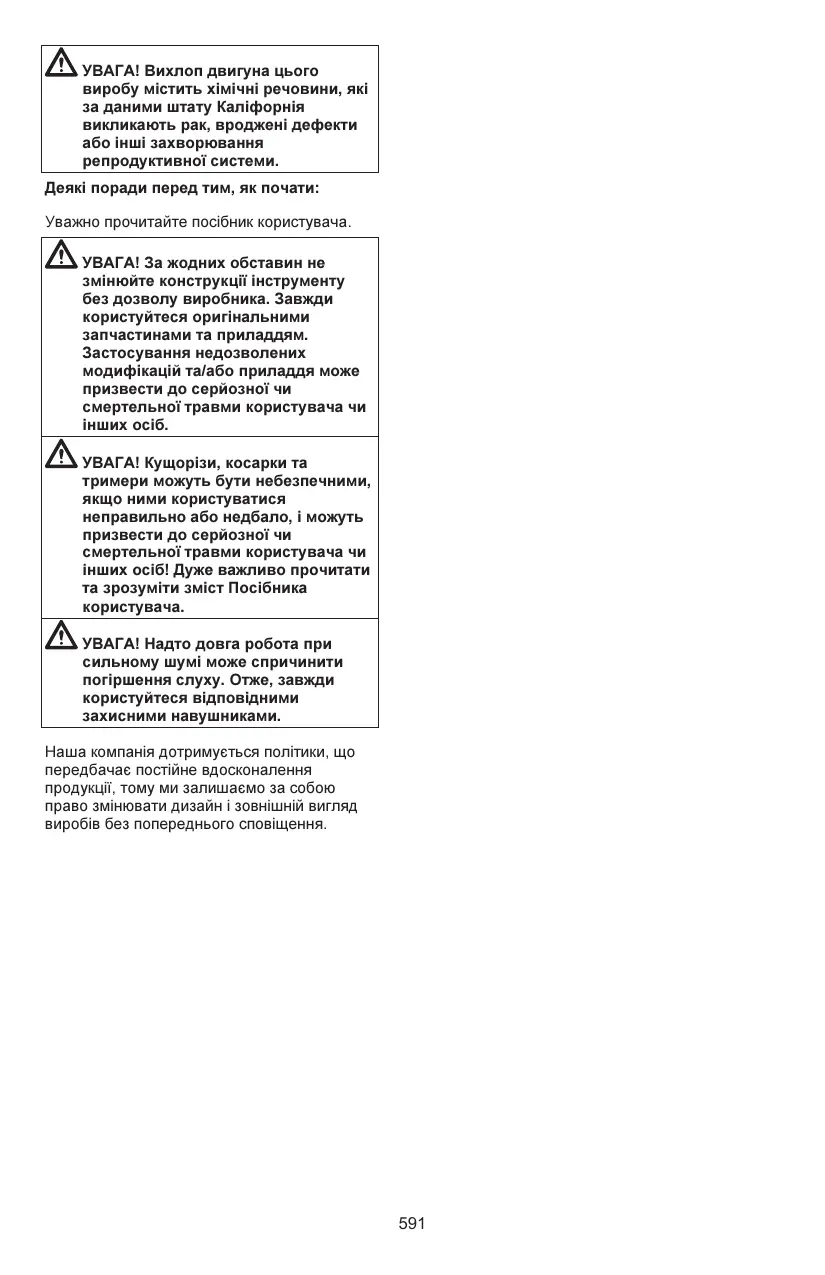 УВАГА! Вихлоп двигуна цього виробу містить хімічні речовини, які за даними штату Каліфорнія викликають рак, вроджені дефекти або інші захворювання репродуктивної системи.

Деякі поради перед тим, як почати:

Уважно прочитайте посібник користувача.

УВАГА! За жодних обставин не змінюйте конструкції інструменту без дозволу виробника. Завжди користуйтеся оригінальними запчастинами та приладдям. Застосування недозволених модифікацій та/або приладдя може призвести до серйозної чи смертельної травми користувача чи інших осіб.

УВАГА! Кущорізи, косарки та тримери можуть бути небезпечними, якщо ними користуватися неправильно або недбало, і можуть призвести до серйозної чи смертельної травми користувача чи інших осіб! Дуже важливо прочитати та зрозуміти зміст Посібника користувача.

УВАГА! Надто довга робота при сильному шумі може спричинити погіршення слуху. Отже, завжди користуйтеся відповідними захисними навушниками.

Наша компанія дотримується політики, що передбачає постійне вдосконалення продукції, тому ми залишаємо за собою право змінювати дизайн і зовнішній вигляд виробів без попереднього сповіщення.

591